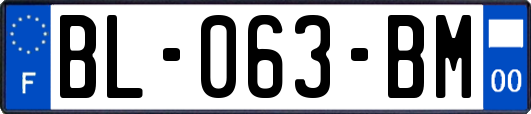 F
BL-063-BM
00